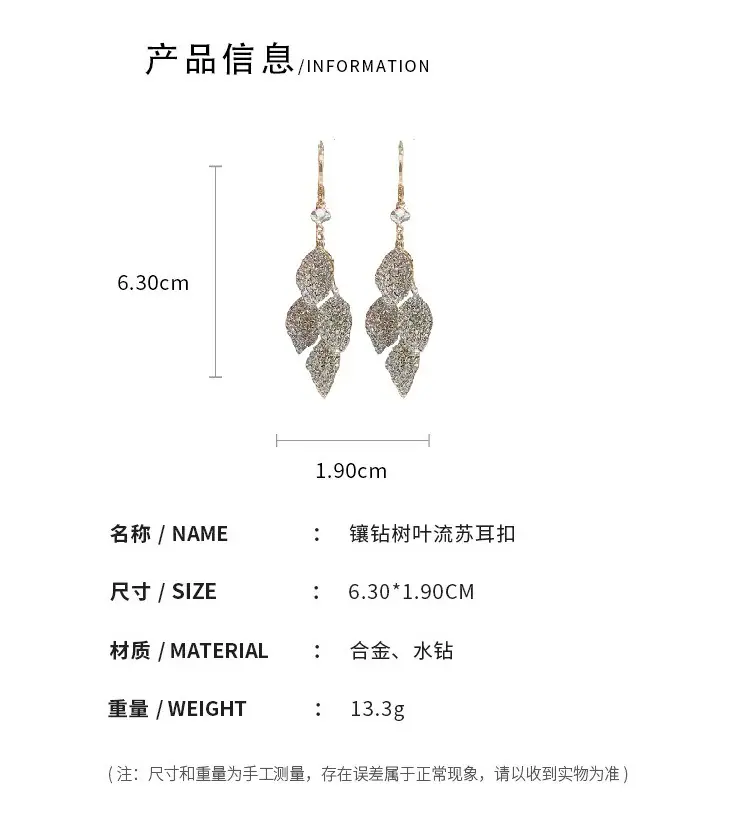 产品信息/INFORMATION

6.30cm

1.90cm

名称 / NAME ： 镶钻树叶流苏耳扣

尺寸 / SIZE ： 6.30*1.90CM

材质 / MATERIAL ： 合金、水钻

重量 / WEIGHT ： 13.3g

(注：尺寸和重量为手工测量，存在误差属于正常现象，请以收到实物为准)